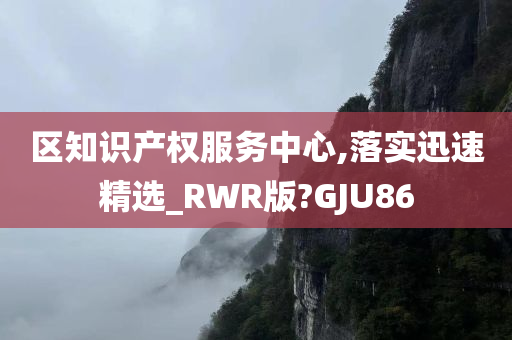 区知识产权服务中心,落实迅速精选_RWR版?GJU86